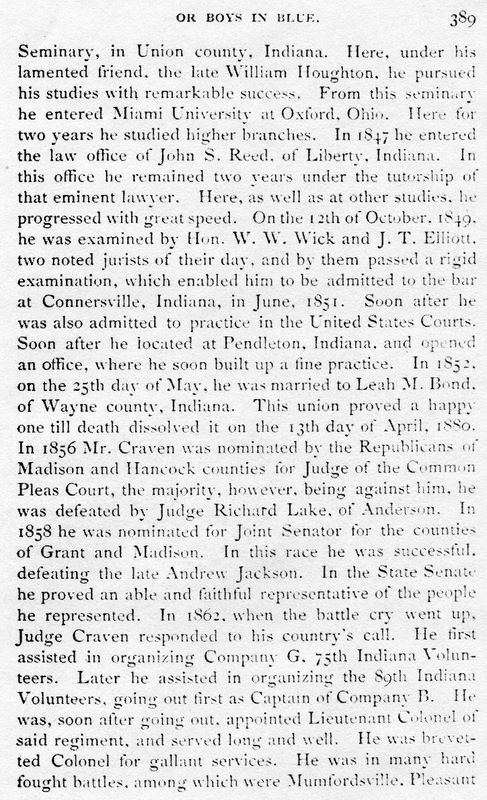 OR BOYS IN BLUE. 389

Seminary, in Union county, Indiana. Here, under his lamented friend, the late William Houghton, he pursued his studies with remarkable success. From this seminary he entered Miami University at Oxford, Ohio. Here for two years he studied higher branches. In 1847 he entered the law office of John S. Reed, of Liberty, Indiana. In this office he remained two years under the tutorship of that eminent lawyer. Here, as well as at other studies, he progressed with great speed. On the 12th of October, 1849, he was examined by Hon. W. W. Wick and J. T. Elliott, two noted jurists of their day, and by them passed a rigid examination, which enabled him to be admitted to the bar at Connersville, Indiana, in June, 1851. Soon after he was also admitted to practice in the United States Courts. Soon after he located at Pendleton, Indiana, and opened an office, where he soon built up a fine practice. In 1852, on the 25th day of May, he was married to Leah M. Bond, of Wayne county, Indiana. This union proved a happy one till death dissolved it on the 13th day of April, 1880. In 1856 Mr. Craven was nominated by the Republicans of Madison and Hancock counties for Judge of the Common Pleas Court, the majority, however, being against him, he was defeated by Judge Richard Lake, of Anderson. In 1858 he was nominated for Joint Senator for the counties of Grant and Madison. In this race he was successful, defeating the late Andrew Jackson. In the State Senate he proved an able and faithful representative of the people he represented. In 1862, when the battle cry went up, Judge Craven responded to his country's call. He first assisted in organizing Company G, 75th Indiana Volunteers. Later he assisted in organizing the 89th Indiana Volunteers, going out first as Captain of Company B. He was, soon after going out, appointed Lieutenant Colonel of said regiment, and served long and well. He was brevetted Colonel for gallant services. He was in many hard fought battles, among which were Mumfordsville, Pleasant